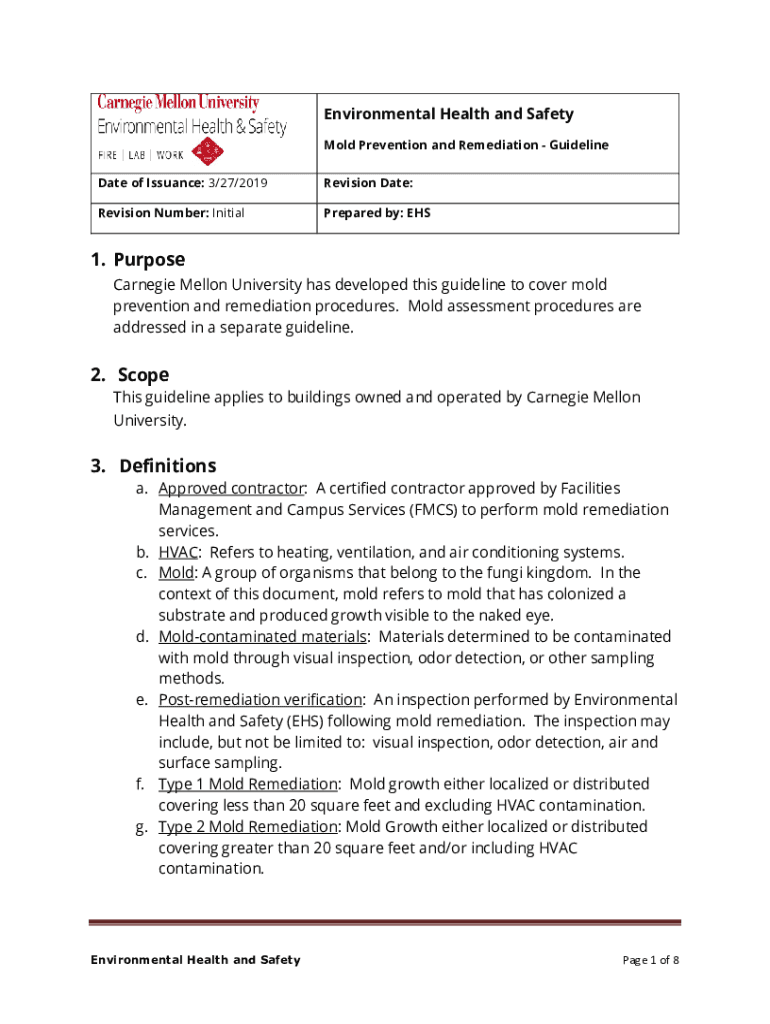 | Carnegie Mellon University Environmental Health & Safety FIRE \| LAB \| WORK | Environmental Health and Safety Mold Prevention and Remediation - Guideline |
|---|---|
| Date of Issuance: 3/27/2019 | Revision Date: |
| Revision Number: Initial | Prepared by: EHS |

1. Purpose
Carnegie Mellon University has developed this guideline to cover mold prevention and remediation procedures. Mold assessment procedures are addressed in a separate guideline.

2. Scope
This guideline applies to buildings owned and operated by Carnegie Mellon University.

3. Definitions
a. Approved contractor: A certified contractor approved by Facilities Management and Campus Services (FMCS) to perform mold remediation services.
b. HVAC: Refers to heating, ventilation, and air conditioning systems.
c. Mold: A group of organisms that belong to the fungi kingdom. In the context of this document, mold refers to mold that has colonized a substrate and produced growth visible to the naked eye.
d. Mold-contaminated materials: Materials determined to be contaminated with mold through visual inspection, odor detection, or other sampling methods.
e. Post-remediation verification: An inspection performed by Environmental Health and Safety (EHS) following mold remediation. The inspection may include, but not be limited to: visual inspection, odor detection, air and surface sampling.
f. Type 1 Mold Remediation: Mold growth either localized or distributed covering less than 20 square feet and excluding HVAC contamination.
g. Type 2 Mold Remediation: Mold Growth either localized or distributed covering greater than 20 square feet and/or including HVAC contamination.

Environmental Health and Safety
Page 1 of 8